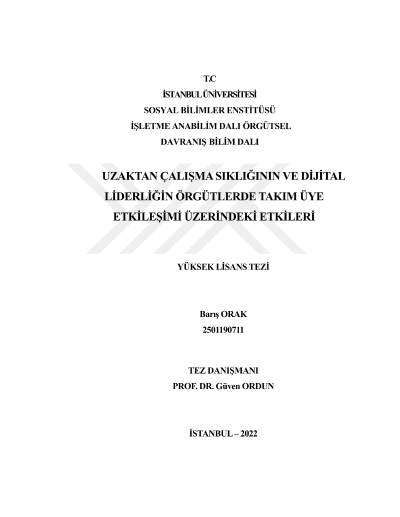 T.C
İSTANBUL ÜNİVERSİTESİ
SOSYAL BİLİMLER ENSTİTÜSÜ
İŞLETME ANABİLİM DALI ÖRGÜTSEL
DAVRANIŞ BİLİM DALI

UZAKTAN ÇALIŞMA SIKLIĞININ VE DİJİTAL LİDERLİĞİN ÖRGÜTLERDE TAKIM ÜYE ETKİLEŞİMİ ÜZERİNDEKİ ETKİLERİ

YÜKSEK LİSANS TEZİ

Barış ORAK
2501190711

TEZ DANIŞMANI
PROF. DR. Güven ORDUN

İSTANBUL – 2022